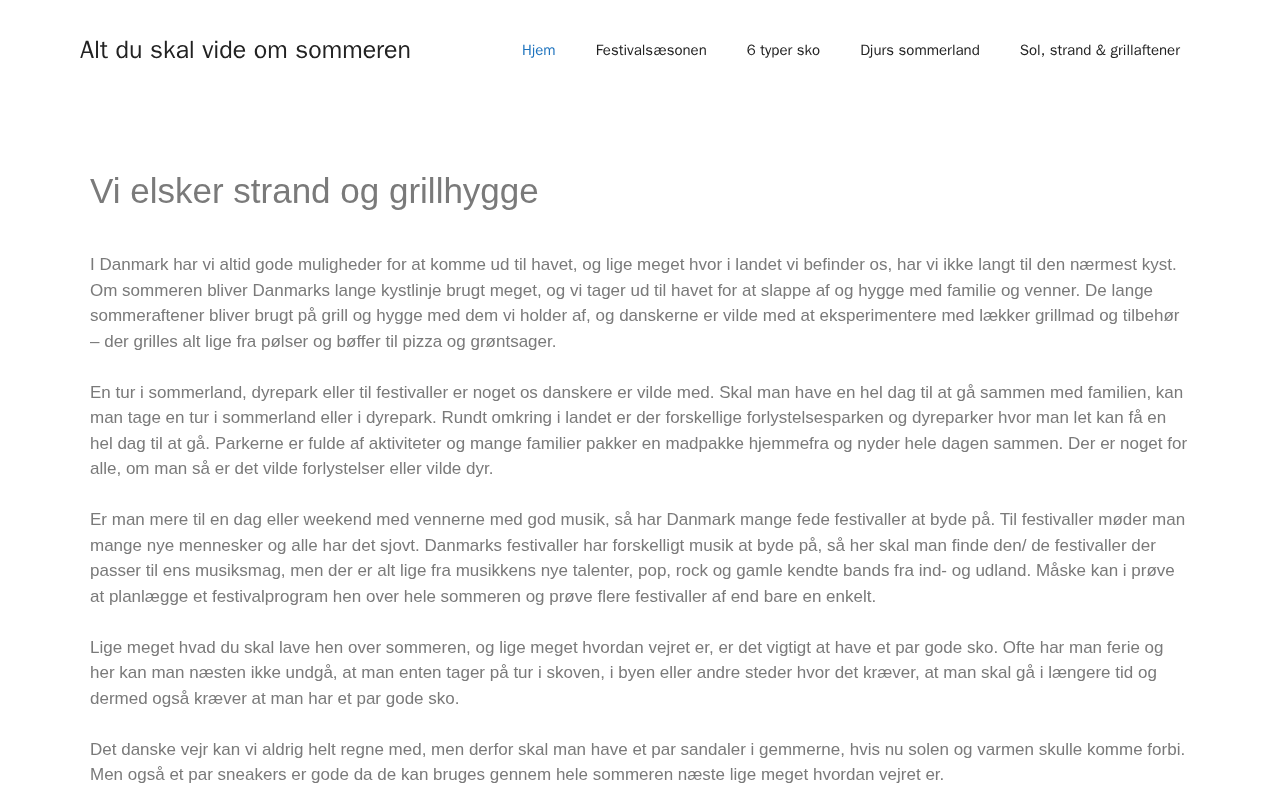 Alt du skal vide om sommeren

Hjem Festivalsæsonen 6 typer sko Djurs sommerland Sol, strand & grillaftener

Vi elsker strand og grillhygge

I Danmark har vi altid gode muligheder for at komme ud til havet, og lige meget hvor i landet vi befinder os, har vi ikke langt til den nærmest kyst. Om sommeren bliver Danmarks lange kystlinje brugt meget, og vi tager ud til havet for at slappe af og hygge med familie og venner. De lange sommeraftener bliver brugt på grill og hygge med dem vi holder af, og danskerne er vilde med at eksperimentere med lækker grillmad og tilbehør – der grilles alt lige fra pølser og bøffer til pizza og grøntsager.

En tur i sommerland, dyrepark eller til festivaller er noget os danskere er vilde med. Skal man have en hel dag til at gå sammen med familien, kan man tage en tur i sommerland eller i dyrepark. Rundt omkring i landet er der forskellige forlystelsesparken og dyreparker hvor man let kan få en hel dag til at gå. Parkerne er fulde af aktiviteter og mange familier pakker en madpakke hjemmefra og nyder hele dagen sammen. Der er noget for alle, om man så er det vilde forlystelser eller vilde dyr.

Er man mere til en dag eller weekend med vennerne med god musik, så har Danmark mange fede festivaller at byde på. Til festivaller møder man mange nye mennesker og alle har det sjovt. Danmarks festivaller har forskelligt musik at byde på, så her skal man finde den/ de festivaller der passer til ens musiksmag, men der er alt lige fra musikkens nye talenter, pop, rock og gamle kendte bands fra ind- og udland. Måske kan i prøve at planlægge et festivalprogram hen over hele sommeren og prøve flere festivaller af end bare en enkelt.

Lige meget hvad du skal lave hen over sommeren, og lige meget hvordan vejret er, er det vigtigt at have et par gode sko. Ofte har man ferie og her kan man næsten ikke undgå, at man enten tager på tur i skoven, i byen eller andre steder hvor det kræver, at man skal gå i længere tid og dermed også kræver at man har et par gode sko.

Det danske vejr kan vi aldrig helt regne med, men derfor skal man have et par sandaler i gemmerne, hvis nu solen og varmen skulle komme forbi. Men også et par sneakers er gode da de kan bruges gennem hele sommeren næste lige meget hvordan vejret er.